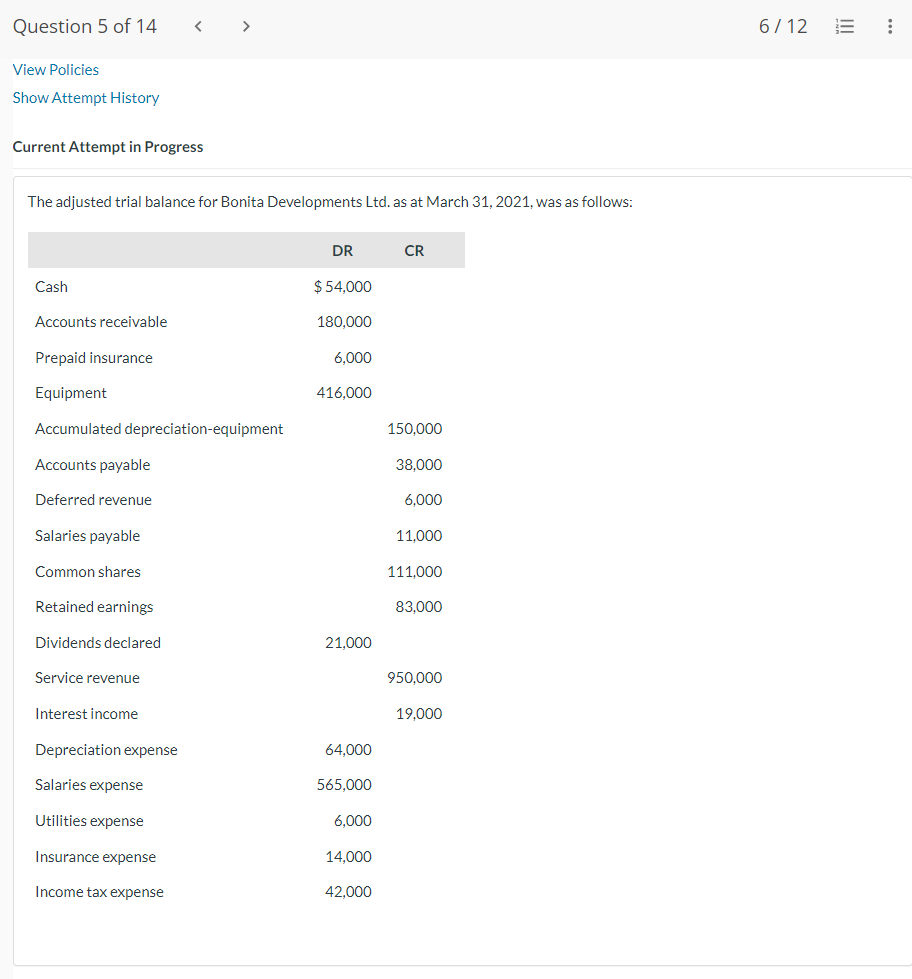 Question 5 of 14 < > 6 / 12

View Policies
Show Attempt History

Current Attempt in Progress

The adjusted trial balance for Bonita Developments Ltd. as at March 31, 2021, was as follows:

| | DR | CR |
|---|---|---|
| Cash | $ 54,000 | |
| Accounts receivable | 180,000 | |
| Prepaid insurance | 6,000 | |
| Equipment | 416,000 | |
| Accumulated depreciation-equipment | | 150,000 |
| Accounts payable | | 38,000 |
| Deferred revenue | | 6,000 |
| Salaries payable | | 11,000 |
| Common shares | | 111,000 |
| Retained earnings | | 83,000 |
| Dividends declared | 21,000 | |
| Service revenue | | 950,000 |
| Interest income | | 19,000 |
| Depreciation expense | 64,000 | |
| Salaries expense | 565,000 | |
| Utilities expense | 6,000 | |
| Insurance expense | 14,000 | |
| Income tax expense | 42,000 | |